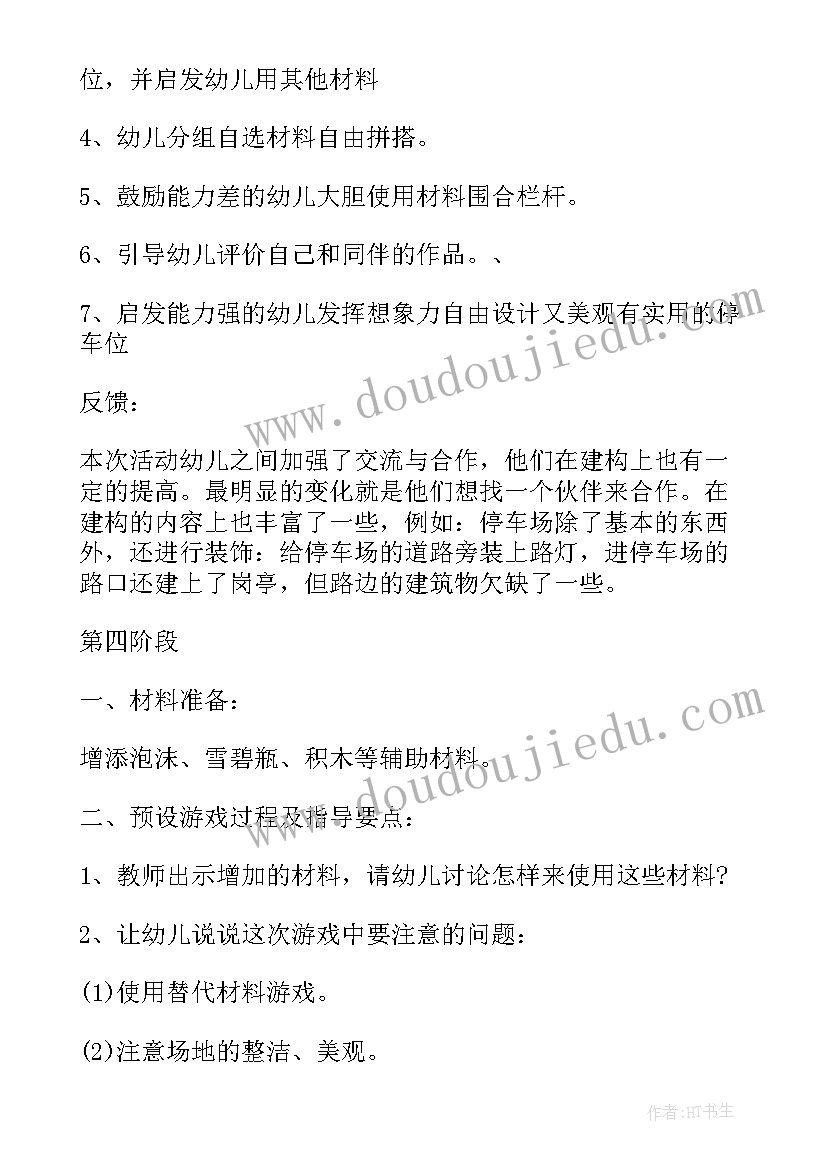 位，并启发幼儿用其他材料

4、幼儿分组自选材料自由拼搭。

5、鼓励能力差的幼儿大胆使用材料围合栏杆。

6、引导幼儿评价自己和同伴的作品。、

7、启发能力强的幼儿发挥想象力自由设计又美观有实用的停车位

反馈：

本次活动幼儿之间加强了交流与合作，他们在建构上也有一定的提高。最明显的变化就是他们想找一个伙伴来合作。在建构的内容上也丰富了一些，例如：停车场除了基本的东西外，还进行装饰：给停车场的道路旁装上路灯，进停车场的路口还建上了岗亭，但路边的建筑物欠缺了一些。

第四阶段

一、材料准备：

增添泡沫、雪碧瓶、积木等辅助材料。

二、预设游戏过程及指导要点：

1、教师出示增加的材料，请幼儿讨论怎样来使用这些材料?

2、让幼儿说说这次游戏中要注意的问题：

(1)使用替代材料游戏。

(2)注意场地的整洁、美观。

www.doudoujiedu.com

www.doudoujiedu.com

作者:HT书生